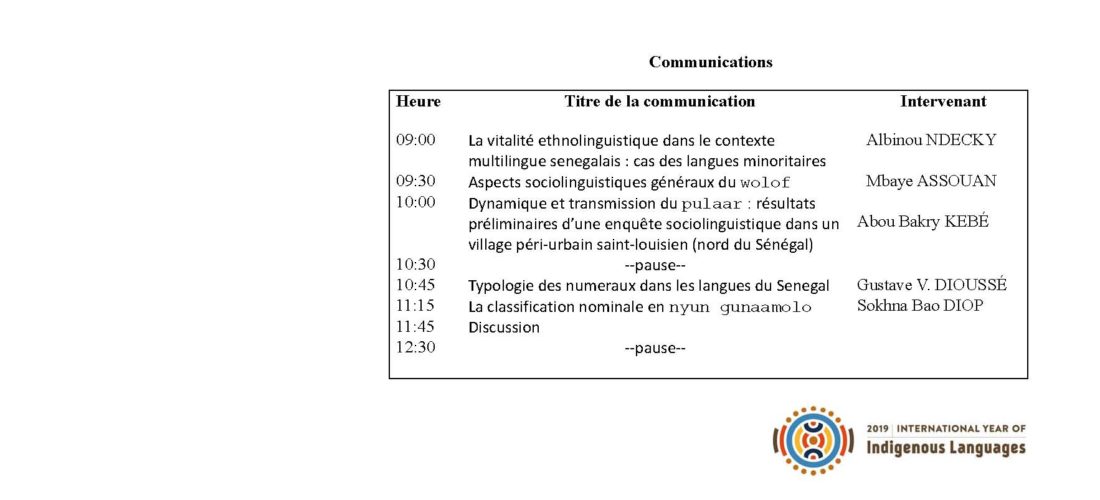 Communications

| Heure | Titre de la communication | Intervenant |
|---|---|---|
| 09:00 | La vitalité ethnolinguistique dans le contexte multilingue senegalais : cas des langues minoritaires | Albinou NDECKY |
| 09:30 | Aspects sociolinguistiques généraux du wolof | Mbaye ASSOUAN |
| 10:00 | Dynamique et transmission du pulaar : résultats préliminaires d'une enquête sociolinguistique dans un village péri-urbain saint-louisien (nord du Sénégal) | Abou Bakry KEBÉ |
| 10:30 | --pause-- | |
| 10:45 | Typologie des numeraux dans les langues du Senegal | Gustave V. DIOUSSÉ |
| 11:15 | La classification nominale en nyun gunaamolo | Sokhna Bao DIOP |
| 11:45 | Discussion | |
| 12:30 | --pause-- | |

2019 | INTERNATIONAL YEAR OF
Indigenous Languages